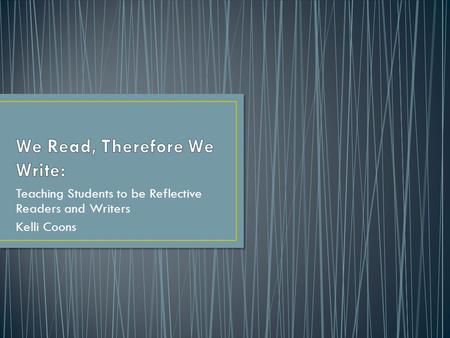 We Read, Therefore We Write:

Teaching Students to be Reflective Readers and Writers

Kelli Coons